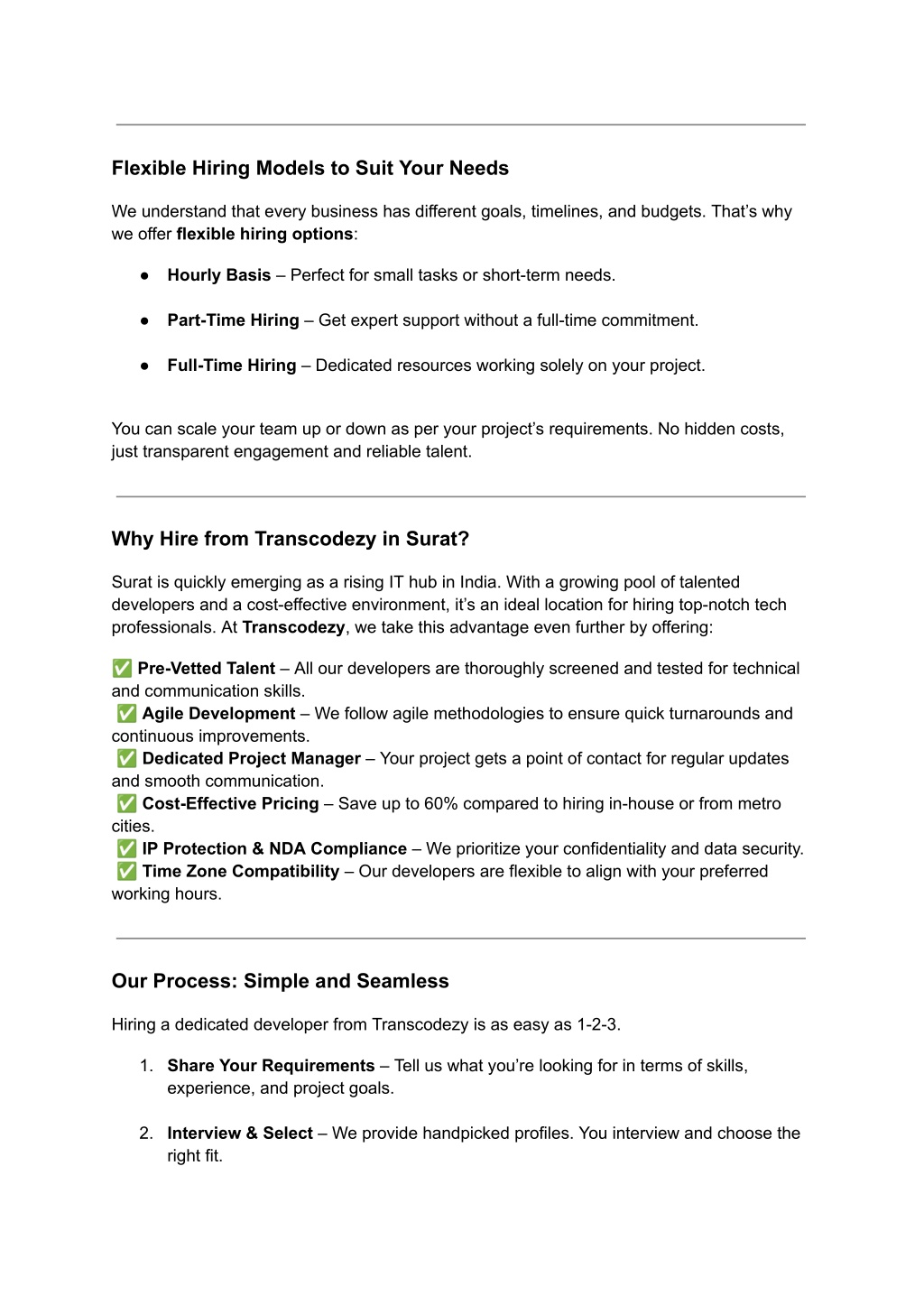 Flexible Hiring Models to Suit Your Needs

We understand that every business has different goals, timelines, and budgets. That's why we offer flexible hiring options:

● Hourly Basis – Perfect for small tasks or short-term needs.

● Part-Time Hiring – Get expert support without a full-time commitment.

● Full-Time Hiring – Dedicated resources working solely on your project.

You can scale your team up or down as per your project's requirements. No hidden costs, just transparent engagement and reliable talent.

Why Hire from Transcodezy in Surat?

Surat is quickly emerging as a rising IT hub in India. With a growing pool of talented developers and a cost-effective environment, it's an ideal location for hiring top-notch tech professionals. At Transcodezy, we take this advantage even further by offering:

✅ Pre-Vetted Talent – All our developers are thoroughly screened and tested for technical and communication skills.
✅ Agile Development – We follow agile methodologies to ensure quick turnarounds and continuous improvements.
✅ Dedicated Project Manager – Your project gets a point of contact for regular updates and smooth communication.
✅ Cost-Effective Pricing – Save up to 60% compared to hiring in-house or from metro cities.
✅ IP Protection & NDA Compliance – We prioritize your confidentiality and data security.
✅ Time Zone Compatibility – Our developers are flexible to align with your preferred working hours.

Our Process: Simple and Seamless

Hiring a dedicated developer from Transcodezy is as easy as 1-2-3.

1. Share Your Requirements – Tell us what you're looking for in terms of skills, experience, and project goals.

2. Interview & Select – We provide handpicked profiles. You interview and choose the right fit.